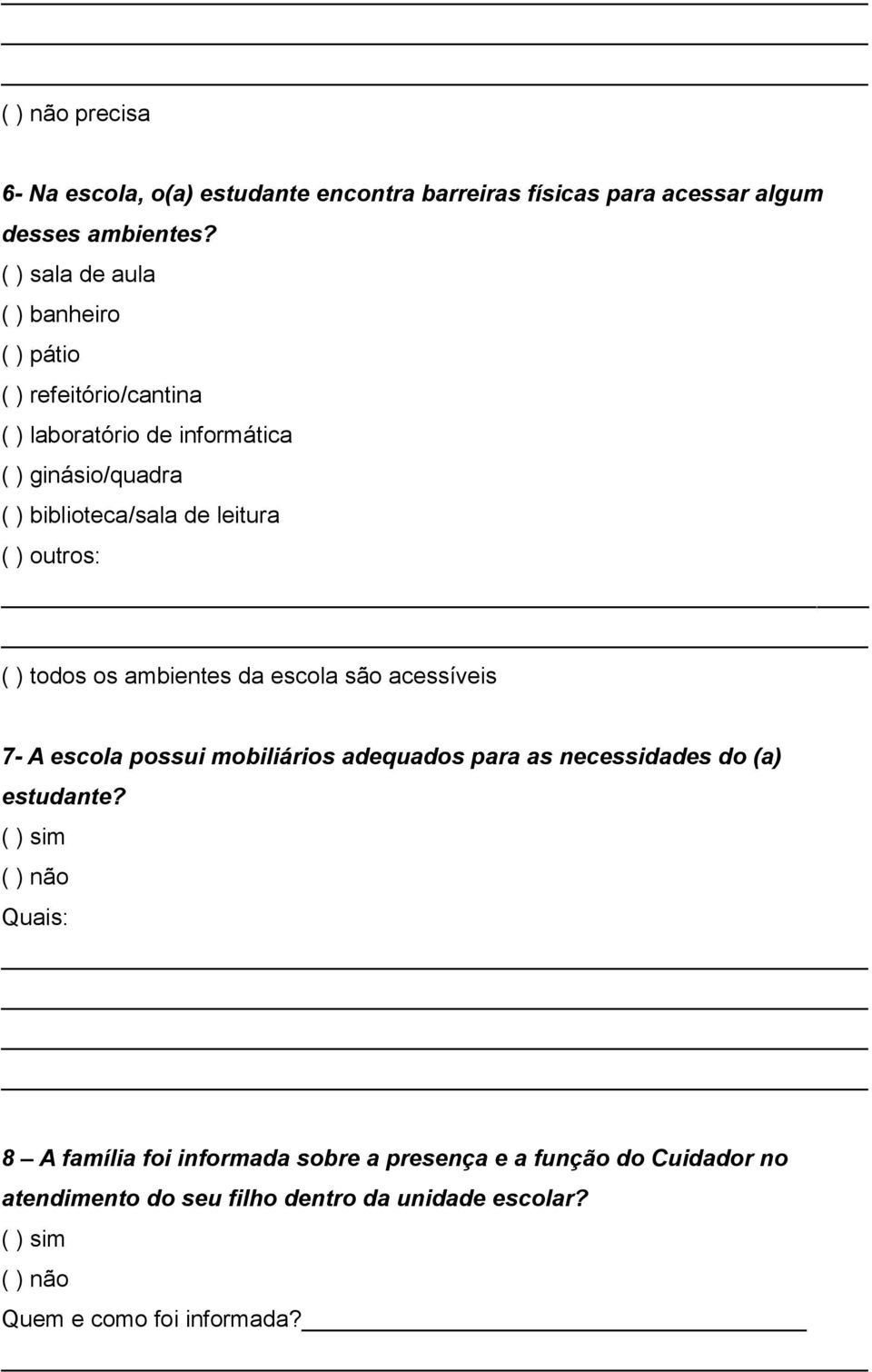 ( ) não precisa

6- Na escola, o(a) estudante encontra barreiras físicas para acessar algum desses ambientes?

( ) sala de aula
( ) banheiro
( ) pátio
( ) refeitório/cantina
( ) laboratório de informática
( ) ginásio/quadra
( ) biblioteca/sala de leitura
( ) outros:

( ) todos os ambientes da escola são acessíveis

7- A escola possui mobiliários adequados para as necessidades do (a) estudante?

( ) sim
( ) não
Quais:

8 – A família foi informada sobre a presença e a função do Cuidador no atendimento do seu filho dentro da unidade escolar?

( ) sim
( ) não
Quem e como foi informada?